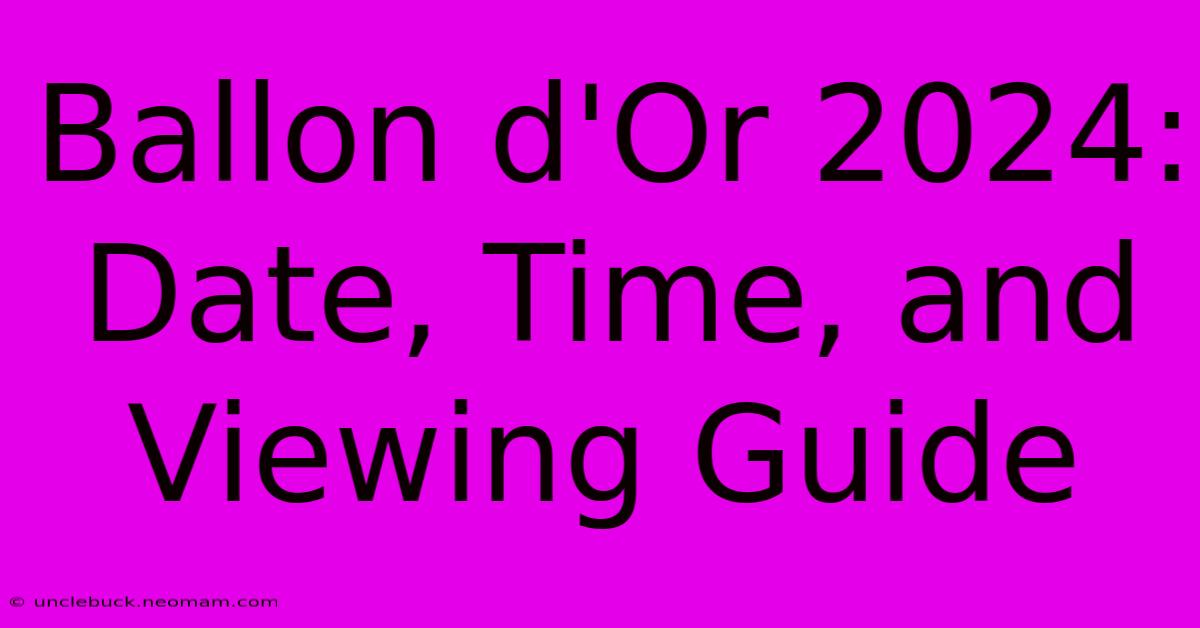 Ballon d'Or 2024: Date, Time, and Viewing Guide

© unclebuck.neomam.com